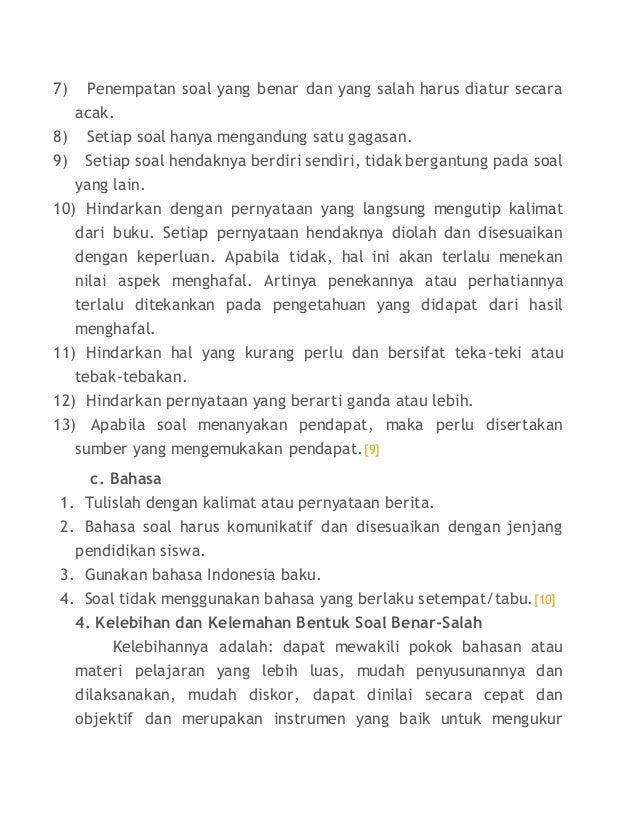 7) Penempatan soal yang benar dan yang salah harus diatur secara acak.
8) Setiap soal hanya mengandung satu gagasan.
9) Setiap soal hendaknya berdiri sendiri, tidak bergantung pada soal yang lain.
10) Hindarkan dengan pernyataan yang langsung mengutip kalimat dari buku. Setiap pernyataan hendaknya diolah dan disesuaikan dengan keperluan. Apabila tidak, hal ini akan terlalu menekan nilai aspek menghafal. Artinya penekannya atau perhatiannya terlalu ditekankan pada pengetahuan yang didapat dari hasil menghafal.
11) Hindarkan hal yang kurang perlu dan bersifat teka-teki atau tebak-tebakan.
12) Hindarkan pernyataan yang berarti ganda atau lebih.
13) Apabila soal menanyakan pendapat, maka perlu disertakan sumber yang mengemukakan pendapat.[9]

c. Bahasa
1. Tulislah dengan kalimat atau pernyataan berita.
2. Bahasa soal harus komunikatif dan disesuaikan dengan jenjang pendidikan siswa.
3. Gunakan bahasa Indonesia baku.
4. Soal tidak menggunakan bahasa yang berlaku setempat/tabu.[10]

4. Kelebihan dan Kelemahan Bentuk Soal Benar-Salah

Kelebihannya adalah: dapat mewakili pokok bahasan atau materi pelajaran yang lebih luas, mudah penyusunannya dan dilaksanakan, mudah diskor, dapat dinilai secara cepat dan objektif dan merupakan instrumen yang baik untuk mengukur